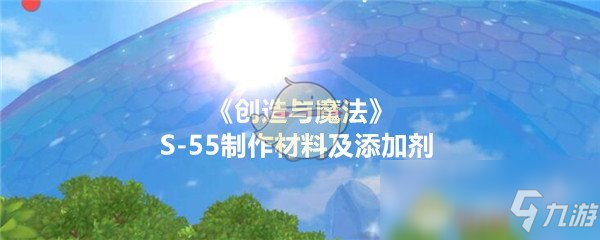 《创造与魔法》
S-55制作材料及添加剂

九游